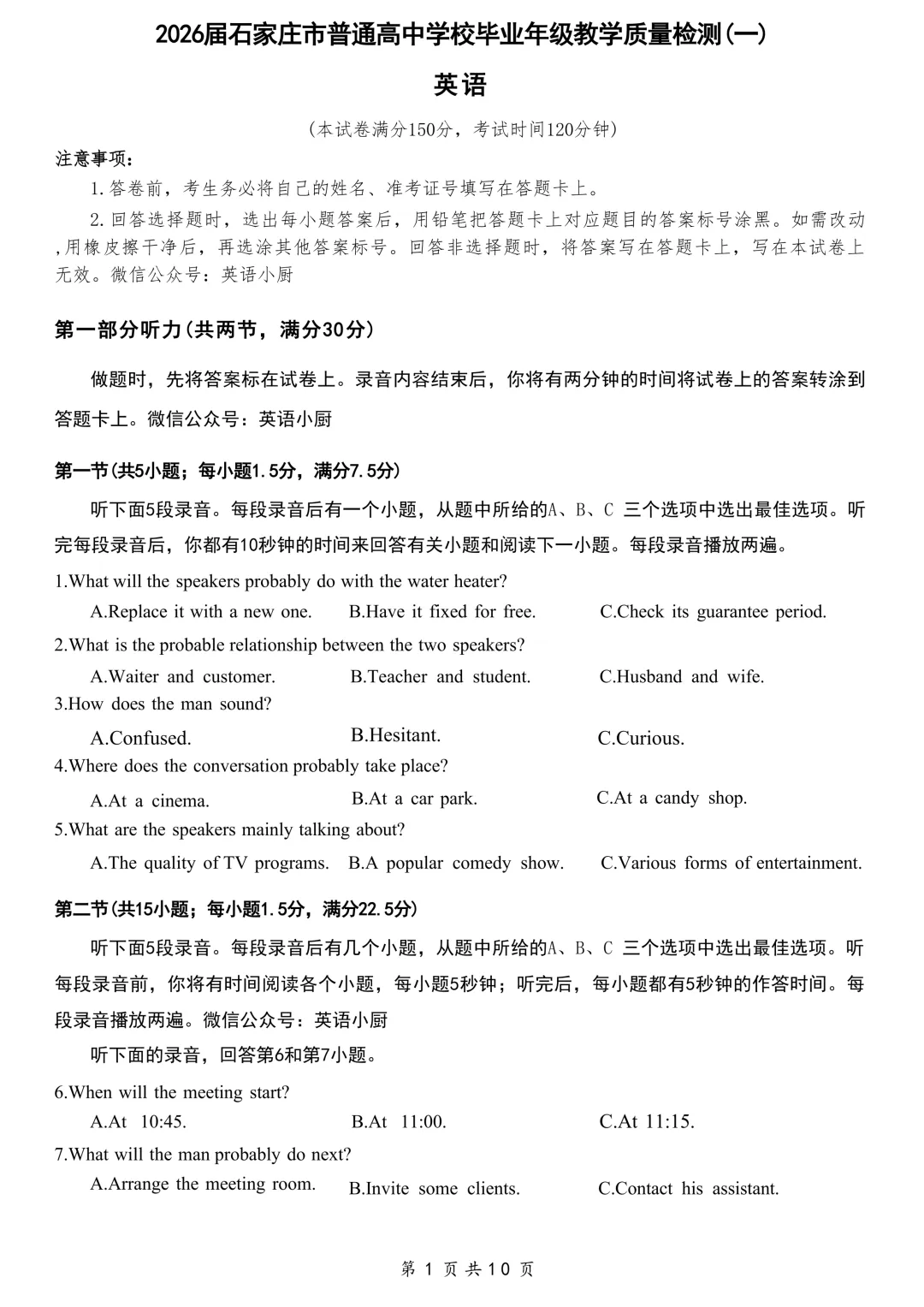 2026届石家庄市普通高中学校毕业年级教学质量检测(一)

英语

(本试卷满分150分，考试时间120分钟)

注意事项:

1.答卷前，考生务必将自己的姓名、准考证号填写在答题卡上。

2.回答选择题时，选出每小题答案后，用铅笔把答题卡上对应题目的答案标号涂黑。如需改动,用橡皮擦干净后，再选涂其他答案标号。回答非选择题时，将答案写在答题卡上，写在本试卷上无效。微信公众号：英语小厨

第一部分听力(共两节，满分30分)

做题时，先将答案标在试卷上。录音内容结束后，你将有两分钟的时间将试卷上的答案转涂到答题卡上。微信公众号：英语小厨

第一节(共5小题；每小题1.5分，满分7.5分)

听下面5段录音。每段录音后有一个小题，从题中所给的A、B、C 三个选项中选出最佳选项。听完每段录音后，你都有10秒钟的时间来回答有关小题和阅读下一小题。每段录音播放两遍。

1.What will the speakers probably do with the water heater?

A.Replace it with a new one.
B.Have it fixed for free.
C.Check its guarantee period.

2.What is the probable relationship between the two speakers?

A.Waiter and customer.
B.Teacher and student.
C.Husband and wife.

3.How does the man sound?

A.Confused.
B.Hesitant.
C.Curious.

4.Where does the conversation probably take place?

A.At a cinema.
B.At a car park.
C.At a candy shop.

5.What are the speakers mainly talking about?

A.The quality of TV programs.
B.A popular comedy show.
C.Various forms of entertainment.

第二节(共15小题；每小题1.5分，满分22.5分)

听下面5段录音。每段录音后有几个小题，从题中所给的A、B、C 三个选项中选出最佳选项。听每段录音前，你将有时间阅读各个小题，每小题5秒钟；听完后，每小题都有5秒钟的作答时间。每段录音播放两遍。微信公众号：英语小厨

听下面的录音，回答第6和第7小题。

6.When will the meeting start?

A.At 10:45.
B.At 11:00.
C.At 11:15.

7.What will the man probably do next?

A.Arrange the meeting room.
B.Invite some clients.
C.Contact his assistant.

第 1 页 共 10 页